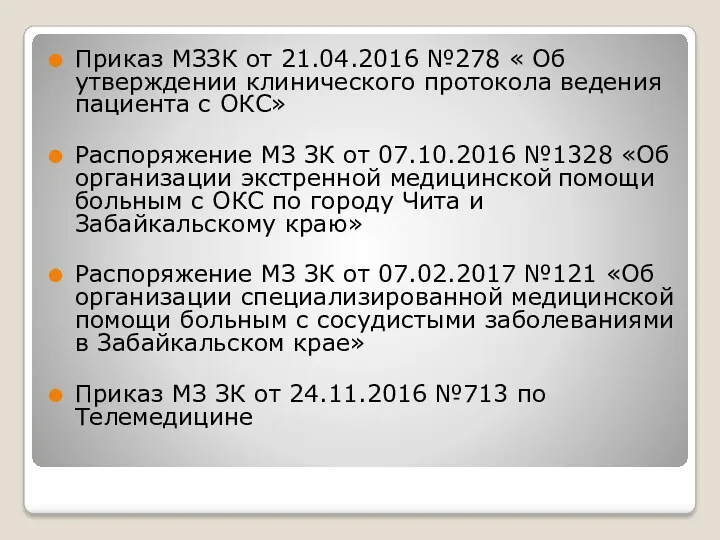 Приказ МЗЗК от 21.04.2016 №278 « Об утверждении клинического протокола ведения пациента с ОКС»

Распоряжение МЗ ЗК от 07.10.2016 №1328 «Об организации экстренной медицинской помощи больным с ОКС по городу Чита и Забайкальскому краю»

Распоряжение МЗ ЗК от 07.02.2017 №121 «Об организации специализированной медицинской помощи больным с сосудистыми заболеваниями в Забайкальском крае»

Приказ МЗ ЗК от 24.11.2016 №713 по Телемедицине